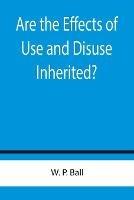 Are the Effects of Use and Disuse Inherited?

W. P. Ball